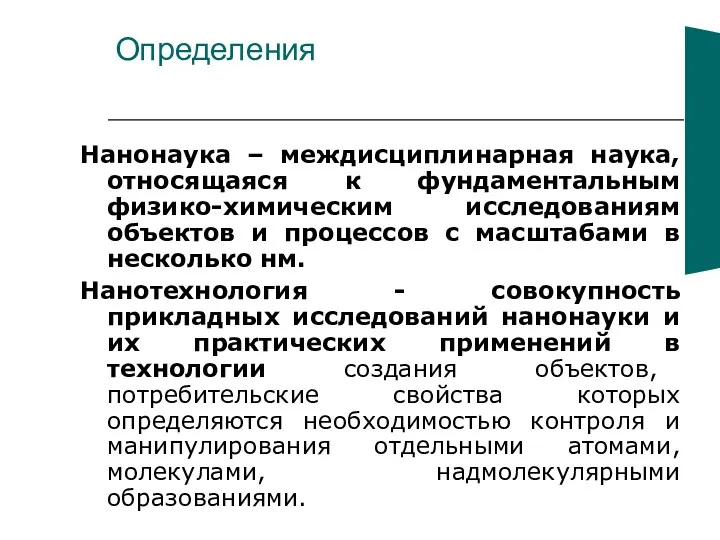 Определения

Нанонаука – междисциплинарная наука, относящаяся к фундаментальным физико-химическим исследованиям объектов и процессов с масштабами в несколько нм.

Нанотехнология - совокупность прикладных исследований нанонауки и их практических применений в технологии создания объектов, потребительские свойства которых определяются необходимостью контроля и манипулирования отдельными атомами, молекулами, надмолекулярными образованиями.